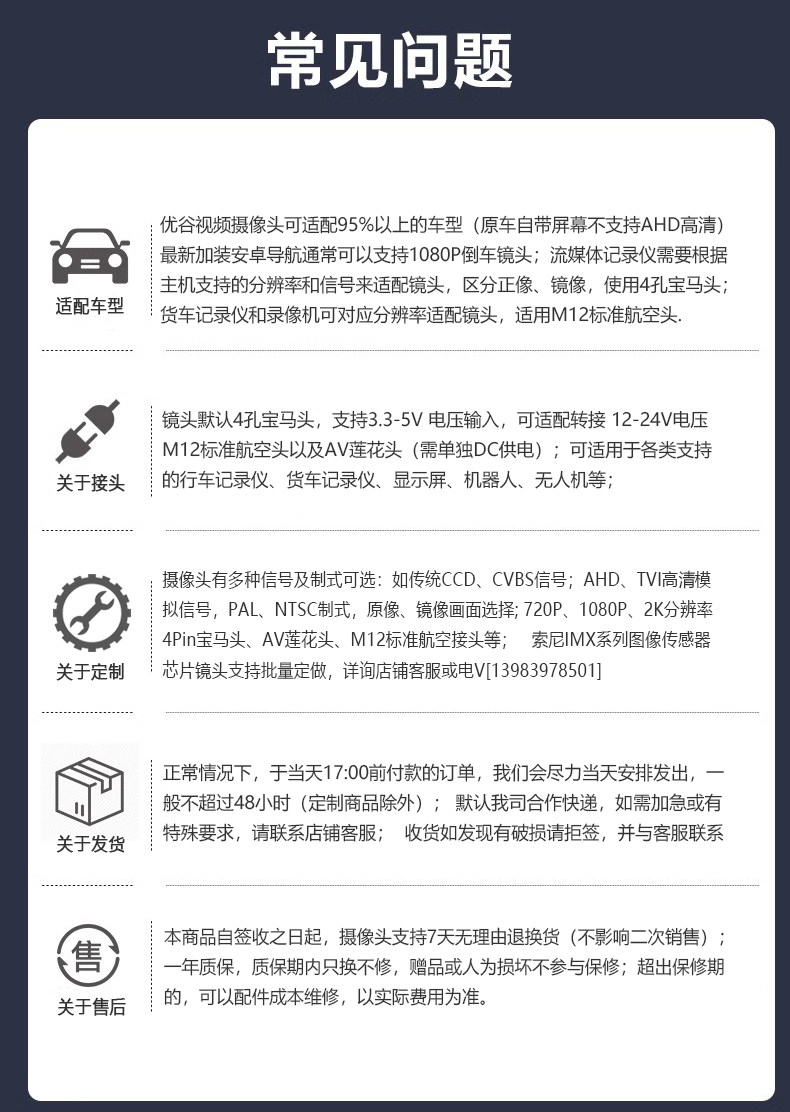 常见问题

适配车型

优谷视频摄像头可适配95%以上的车型（原车自带屏幕不支持AHD高清）最新加装安卓导航通常可以支持1080P倒车镜头；流媒体记录仪需要根据主机支持的分辨率和信号来适配镜头，区分正像、镜像，使用4孔宝马头；货车记录仪和录像机可对应分辨率适配镜头，适用M12标准航空头.

关于接头

镜头默认4孔宝马头，支持3.3-5V 电压输入，可适配转接 12-24V电压 M12标准航空头以及AV莲花头（需单独DC供电）；可适用于各类支持的行车记录仪、货车记录仪、显示屏、机器人、无人机等；

关于定制

摄像头有多种信号及制式可选：如传统CCD、CVBS信号；AHD、TVI高清模拟信号，PAL、NTSC制式，原像、镜像画面选择; 720P、1080P、2K分辨率 4Pin宝马头、AV莲花头、M12标准航空接头等；　索尼IMX系列图像传感器芯片镜头支持批量定做，详询店铺客服或电V[13983978501]

关于发货

正常情况下，于当天17:00前付款的订单，我们会尽力当天安排发出，一般不超过48小时（定制商品除外）；　默认我司合作快递，如需加急或有特殊要求，请联系店铺客服；　收货如发现有破损请拒签，并与客服联系

售

关于售后

本商品自签收之日起，摄像头支持7天无理由退换货（不影响二次销售）；一年质保，质保期内只换不修，赠品或人为损坏不参与保修；超出保修期的，可以配件成本维修，以实际费用为准。